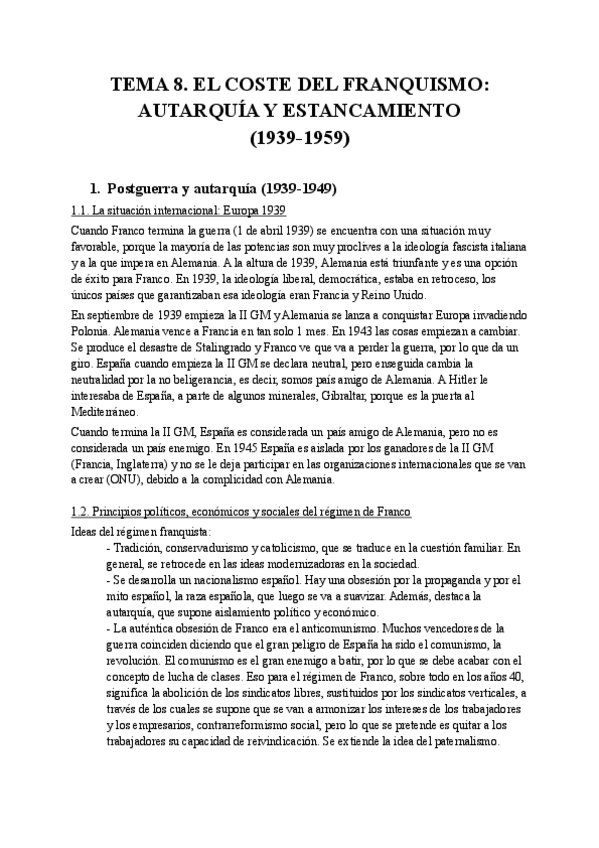 TEMA 8. EL COSTE DEL FRANQUISMO: AUTARQUÍA Y ESTANCAMIENTO (1939-1959)

1. Postguerra y autarquía (1939-1949)

1.1. La situación internacional: Europa 1939

Cuando Franco termina la guerra (1 de abril 1939) se encuentra con una situación muy favorable, porque la mayoría de las potencias son muy proclives a la ideología fascista italiana y a la que impera en Alemania. A la altura de 1939, Alemania está triunfante y es una opción de éxito para Franco. En 1939, la ideología liberal, democrática, estaba en retroceso, los únicos países que garantizaban esa ideología eran Francia y Reino Unido.

En septiembre de 1939 empieza la II GM y Alemania se lanza a conquistar Europa invadiendo Polonia. Alemania vence a Francia en tan solo 1 mes. En 1943 las cosas empiezan a cambiar. Se produce el desastre de Stalingrado y Franco ve que va a perder la guerra, por lo que da un giro. España cuando empieza la II GM se declara neutral, pero enseguida cambia la neutralidad por la no beligerancia, es decir, somos país amigo de Alemania. A Hitler le interesaba de España, a parte de algunos minerales, Gibraltar, porque es la puerta al Mediterráneo.

Cuando termina la II GM, España es considerada un país amigo de Alemania, pero no es considerada un país enemigo. En 1945 España es aislada por los ganadores de la II GM (Francia, Inglaterra) y no se le deja participar en las organizaciones internacionales que se van a crear (ONU), debido a la complicidad con Alemania.

1.2. Principios políticos, económicos y sociales del régimen de Franco

Ideas del régimen franquista:
- Tradición, conservadurismo y catolicismo, que se traduce en la cuestión familiar. En general, se retrocede en las ideas modernizadoras en la sociedad.
- Se desarrolla un nacionalismo español. Hay una obsesión por la propaganda y por el mito español, la raza española, que luego se va a suavizar. Además, destaca la autarquía, que supone aislamiento político y económico.
- La auténtica obsesión de Franco era el anticomunismo. Muchos vencedores de la guerra coinciden diciendo que el gran peligro de España ha sido el comunismo, la revolución. El comunismo es el gran enemigo a batir, por lo que se debe acabar con el concepto de lucha de clases. Eso para el régimen de Franco, sobre todo en los años 40, significa la abolición de los sindicatos libres, sustituidos por los sindicatos verticales, a través de los cuales se supone que se van a armonizar los intereses de los trabajadores y los empresarios, contrarreformismo social, pero lo que se pretende es quitar a los trabajadores su capacidad de reivindicación. Se extiende la idea del paternalismo.